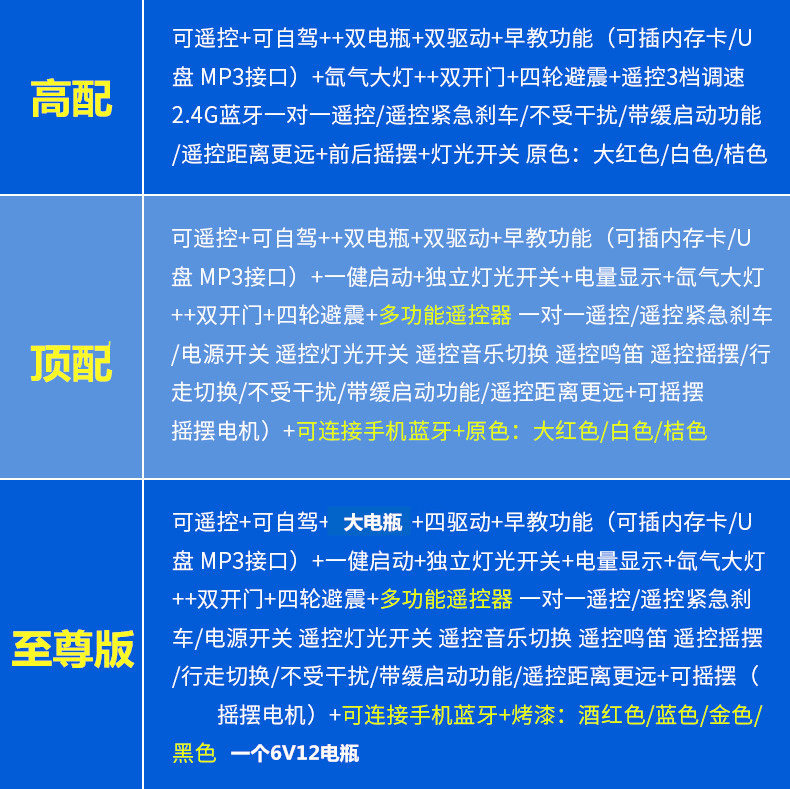 | 高配 | 可遥控+可自驾++双电瓶+双驱动+早教功能（可插内存卡/U盘 MP3接口）+氙气大灯++双开门+四轮避震+遥控3档调速 2.4G蓝牙一对一遥控/遥控紧急刹车/不受干扰/带缓启动功能/遥控距离更远+前后摇摆+灯光开关 原色：大红色/白色/桔色 |
|---|---|
| 顶配 | 可遥控+可自驾++双电瓶+双驱动+早教功能（可插内存卡/U盘 MP3接口）+一健启动+独立灯光开关+电量显示+氙气大灯++双开门+四轮避震+多功能遥控器 一对一遥控/遥控紧急刹车/电源开关 遥控灯光开关 遥控音乐切换 遥控鸣笛 遥控摇摆/行走切换/不受干扰/带缓启动功能/遥控距离更远+可摇摆 摇摆电机）+可连接手机蓝牙+原色：大红色/白色/桔色 |
| 至尊版 | 可遥控+可自驾+ 大电瓶 +四驱动+早教功能（可插内存卡/U盘 MP3接口）+一健启动+独立灯光开关+电量显示+氙气大灯++双开门+四轮避震+多功能遥控器 一对一遥控/遥控紧急刹车/电源开关 遥控灯光开关 遥控音乐切换 遥控鸣笛 遥控摇摆/行走切换/不受干扰/带缓启动功能/遥控距离更远+可摇摆（ 摇摆电机）+可连接手机蓝牙+烤漆：酒红色/蓝色/金色/黑色 一个6V12电瓶 |